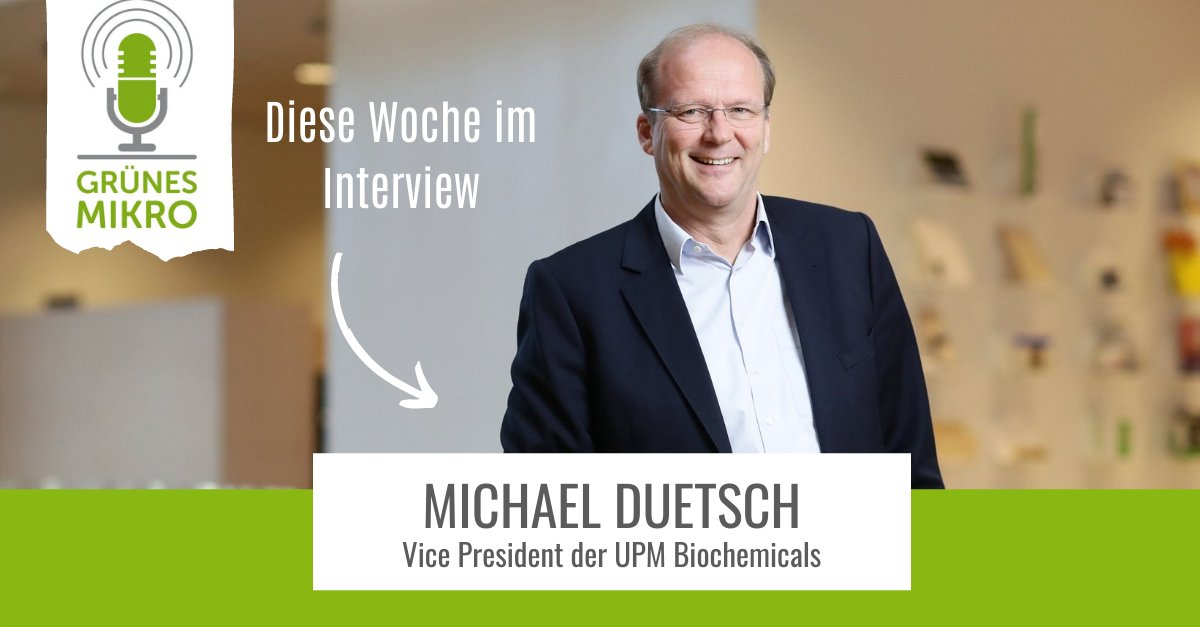 GRÜNES MIKRO

Diese Woche im Interview

MICHAEL DUETSCH
Vice President der UPM Biochemicals